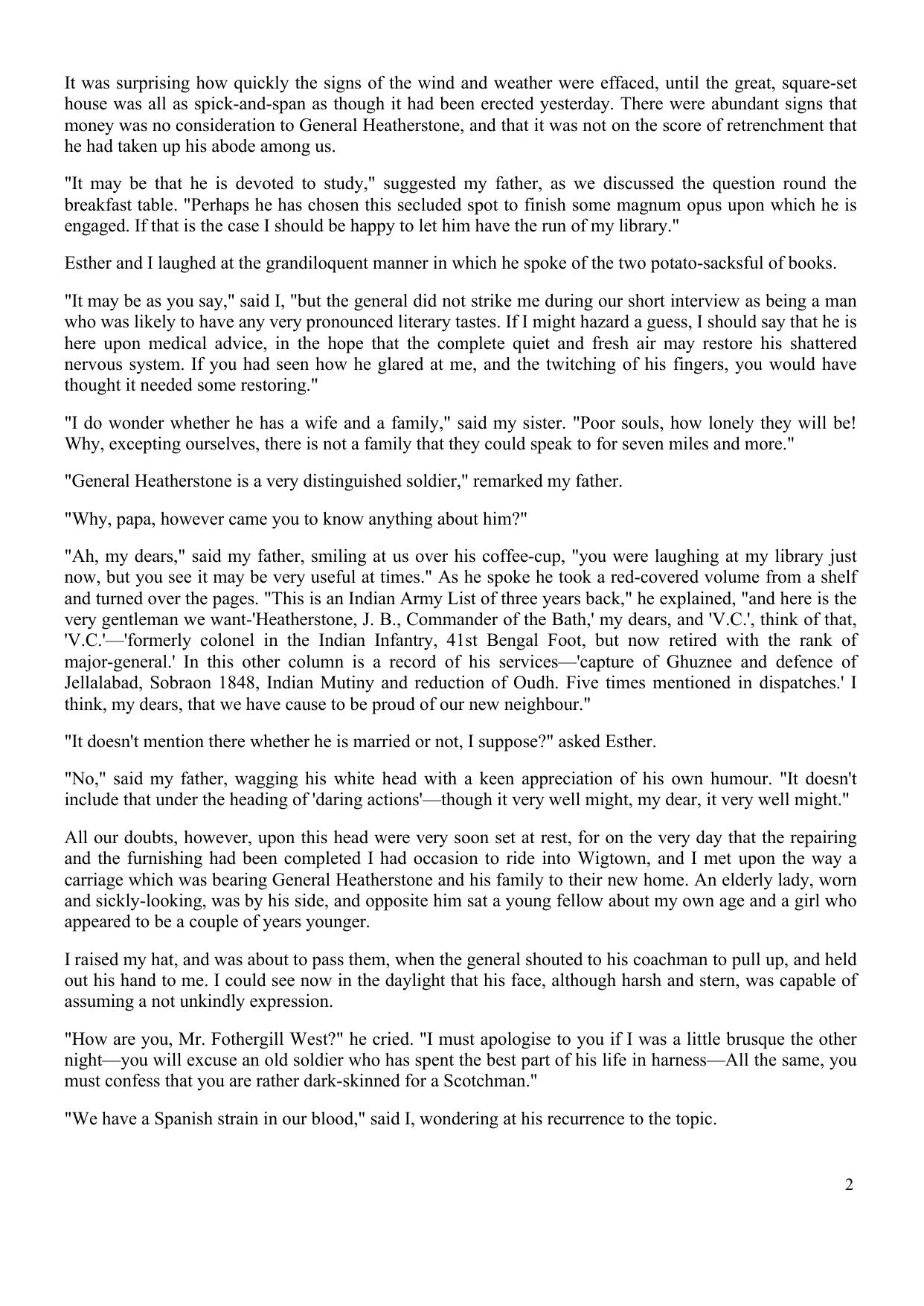 It was surprising how quickly the signs of the wind and weather were effaced, until the great, square-set house was all as spick-and-span as though it had been erected yesterday. There were abundant signs that money was no consideration to General Heatherstone, and that it was not on the score of retrenchment that he had taken up his abode among us.

"It may be that he is devoted to study," suggested my father, as we discussed the question round the breakfast table. "Perhaps he has chosen this secluded spot to finish some magnum opus upon which he is engaged. If that is the case I should be happy to let him have the run of my library."

Esther and I laughed at the grandiloquent manner in which he spoke of the two potato-sacksful of books.

"It may be as you say," said I, "but the general did not strike me during our short interview as being a man who was likely to have any very pronounced literary tastes. If I might hazard a guess, I should say that he is here upon medical advice, in the hope that the complete quiet and fresh air may restore his shattered nervous system. If you had seen how he glared at me, and the twitching of his fingers, you would have thought it needed some restoring."

"I do wonder whether he has a wife and a family," said my sister. "Poor souls, how lonely they will be! Why, excepting ourselves, there is not a family that they could speak to for seven miles and more."

"General Heatherstone is a very distinguished soldier," remarked my father.

"Why, papa, however came you to know anything about him?"

"Ah, my dears," said my father, smiling at us over his coffee-cup, "you were laughing at my library just now, but you see it may be very useful at times." As he spoke he took a red-covered volume from a shelf and turned over the pages. "This is an Indian Army List of three years back," he explained, "and here is the very gentleman we want-'Heatherstone, J. B., Commander of the Bath,' my dears, and 'V.C.', think of that, 'V.C.'—'formerly colonel in the Indian Infantry, 41st Bengal Foot, but now retired with the rank of major-general.' In this other column is a record of his services—'capture of Ghuznee and defence of Jellalabad, Sobraon 1848, Indian Mutiny and reduction of Oudh. Five times mentioned in dispatches.' I think, my dears, that we have cause to be proud of our new neighbour."

"It doesn't mention there whether he is married or not, I suppose?" asked Esther.

"No," said my father, wagging his white head with a keen appreciation of his own humour. "It doesn't include that under the heading of 'daring actions'—though it very well might, my dear, it very well might."

All our doubts, however, upon this head were very soon set at rest, for on the very day that the repairing and the furnishing had been completed I had occasion to ride into Wigtown, and I met upon the way a carriage which was bearing General Heatherstone and his family to their new home. An elderly lady, worn and sickly-looking, was by his side, and opposite him sat a young fellow about my own age and a girl who appeared to be a couple of years younger.

I raised my hat, and was about to pass them, when the general shouted to his coachman to pull up, and held out his hand to me. I could see now in the daylight that his face, although harsh and stern, was capable of assuming a not unkindly expression.

"How are you, Mr. Fothergill West?" he cried. "I must apologise to you if I was a little brusque the other night—you will excuse an old soldier who has spent the best part of his life in harness—All the same, you must confess that you are rather dark-skinned for a Scotchman."

"We have a Spanish strain in our blood," said I, wondering at his recurrence to the topic.

2